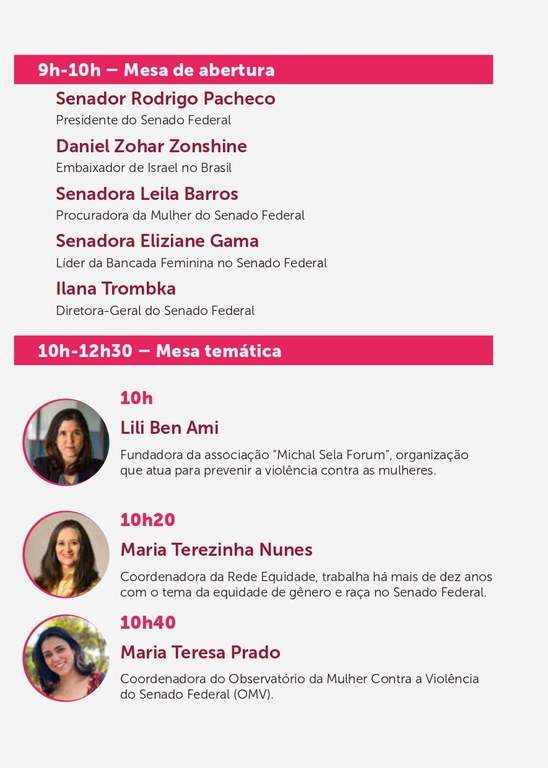 9h-10h – Mesa de abertura

Senador Rodrigo Pacheco
Presidente do Senado Federal

Daniel Zohar Zonshine
Embaixador de Israel no Brasil

Senadora Leila Barros
Procuradora da Mulher do Senado Federal

Senadora Eliziane Gama
Líder da Bancada Feminina no Senado Federal

Ilana Trombka
Diretora-Geral do Senado Federal

10h-12h30 – Mesa temática

10h
Lili Ben Ami
Fundadora da associação "Michal Sela Forum", organização que atua para prevenir a violência contra as mulheres.

10h20
Maria Terezinha Nunes
Coordenadora da Rede Equidade, trabalha há mais de dez anos com o tema da equidade de gênero e raça no Senado Federal.

10h40
Maria Teresa Prado
Coordenadora do Observatório da Mulher Contra a Violência do Senado Federal (OMV).